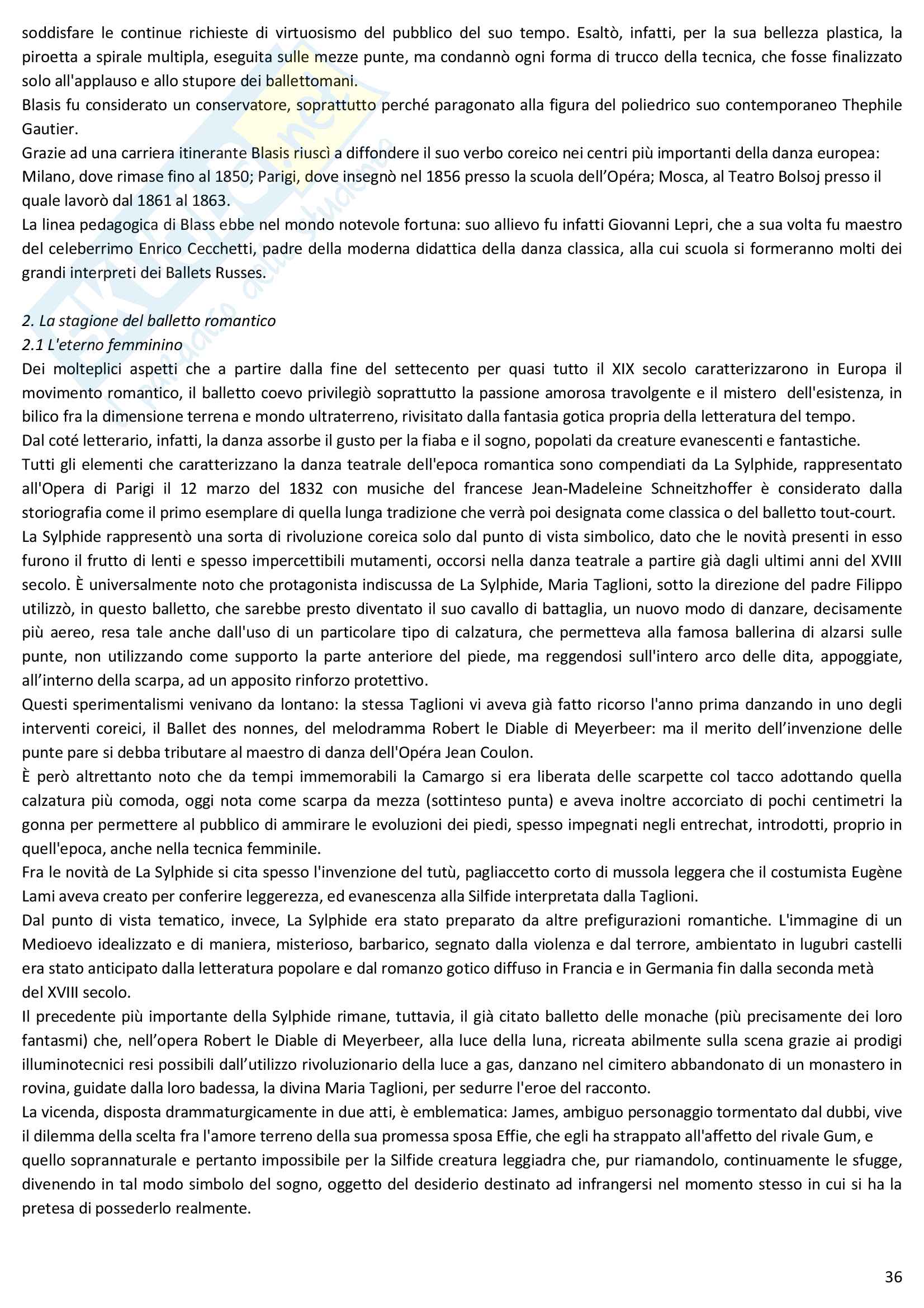 soddisfare le continue richieste di virtuosismo del pubblico del suo tempo. Esaltò, infatti, per la sua bellezza plastica, la piroetta a spirale multipla, eseguita sulle mezze punte, ma condannò ogni forma di trucco della tecnica, che fosse finalizzato solo all'applauso e allo stupore dei ballettomani.
Blasis fu considerato un conservatore, soprattutto perché paragonato alla figura del poliedrico suo contemporaneo Thephile Gautier.
Grazie ad una carriera itinerante Blasis riuscì a diffondere il suo verbo coreico nei centri più importanti della danza europea: Milano, dove rimase fino al 1850; Parigi, dove insegnò nel 1856 presso la scuola dell'Opéra; Mosca, al Teatro Bolsoj presso il quale lavorò dal 1861 al 1863.
La linea pedagogica di Blass ebbe nel mondo notevole fortuna: suo allievo fu infatti Giovanni Lepri, che a sua volta fu maestro del celeberrimo Enrico Cecchetti, padre della moderna didattica della danza classica, alla cui scuola si formeranno molti dei grandi interpreti dei Ballets Russes.

2. La stagione del balletto romantico
2.1 L'eterno femminino
Dei molteplici aspetti che a partire dalla fine del settecento per quasi tutto il XIX secolo caratterizzarono in Europa il movimento romantico, il balletto coevo privilegiò soprattutto la passione amorosa travolgente e il mistero dell'esistenza, in bilico fra la dimensione terrena e mondo ultraterreno, rivisitato dalla fantasia gotica propria della letteratura del tempo.
Dal coté letterario, infatti, la danza assorbe il gusto per la fiaba e il sogno, popolati da creature evanescenti e fantastiche.
Tutti gli elementi che caratterizzano la danza teatrale dell'epoca romantica sono compendiati da La Sylphide, rappresentato all'Opera di Parigi il 12 marzo del 1832 con musiche del francese Jean-Madeleine Schneitzhoffer è considerato dalla storiografia come il primo esemplare di quella lunga tradizione che verrà poi designata come classica o del balletto tout-court.
La Sylphide rappresentò una sorta di rivoluzione coreica solo dal punto di vista simbolico, dato che le novità presenti in esso furono il frutto di lenti e spesso impercettibili mutamenti, occorsi nella danza teatrale a partire già dagli ultimi anni del XVIII secolo. È universalmente noto che protagonista indiscussa de La Sylphide, Maria Taglioni, sotto la direzione del padre Filippo utilizzò, in questo balletto, che sarebbe presto diventato il suo cavallo di battaglia, un nuovo modo di danzare, decisamente più aereo, resa tale anche dall'uso di un particolare tipo di calzatura, che permetteva alla famosa ballerina di alzarsi sulle punte, non utilizzando come supporto la parte anteriore del piede, ma reggendosi sull'intero arco delle dita, appoggiate, all'interno della scarpa, ad un apposito rinforzo protettivo.
Questi sperimentalismi venivano da lontano: la stessa Taglioni vi aveva già fatto ricorso l'anno prima danzando in uno degli interventi coreici, il Ballet des nonnes, del melodramma Robert le Diable di Meyerbeer: ma il merito dell'invenzione delle punte pare si debba tributare al maestro di danza dell'Opéra Jean Coulon.
È però altrettanto noto che da tempi immemorabili la Camargo si era liberata delle scarpette col tacco adottando quella calzatura più comoda, oggi nota come scarpa da mezza (sottinteso punta) e aveva inoltre accorciato di pochi centimetri la gonna per permettere al pubblico di ammirare le evoluzioni dei piedi, spesso impegnati negli entrechat, introdotti, proprio in quell'epoca, anche nella tecnica femminile.
Fra le novità de La Sylphide si cita spesso l'invenzione del tutù, pagliaccetto corto di mussola leggera che il costumista Eugène Lami aveva creato per conferire leggerezza, ed evanescenza alla Silfide interpretata dalla Taglioni.
Dal punto di vista tematico, invece, La Sylphide era stato preparato da altre prefigurazioni romantiche. L'immagine di un Medioevo idealizzato e di maniera, misterioso, barbarico, segnato dalla violenza e dal terrore, ambientato in lugubri castelli era stato anticipato dalla letteratura popolare e dal romanzo gotico diffuso in Francia e in Germania fin dalla seconda metà del XVIII secolo.
Il precedente più importante della Sylphide rimane, tuttavia, il già citato balletto delle monache (più precisamente dei loro fantasmi) che, nell'opera Robert le Diable di Meyerbeer, alla luce della luna, ricreata abilmente sulla scena grazie ai prodigi illuminotecnici resi possibili dall'utilizzo rivoluzionario della luce a gas, danzano nel cimitero abbandonato di un monastero in rovina, guidate dalla loro badessa, la divina Maria Taglioni, per sedurre l'eroe del racconto.
La vicenda, disposta drammaturgicamente in due atti, è emblematica: James, ambiguo personaggio tormentato dal dubbi, vive il dilemma della scelta fra l'amore terreno della sua promessa sposa Effie, che egli ha strappato all'affetto del rivale Gum, e quello soprannaturale e pertanto impossibile per la Silfide creatura leggiadra che, pur riamandolo, continuamente le sfugge, divenendo in tal modo simbolo del sogno, oggetto del desiderio destinato ad infrangersi nel momento stesso in cui si ha la pretesa di possederlo realmente.

36